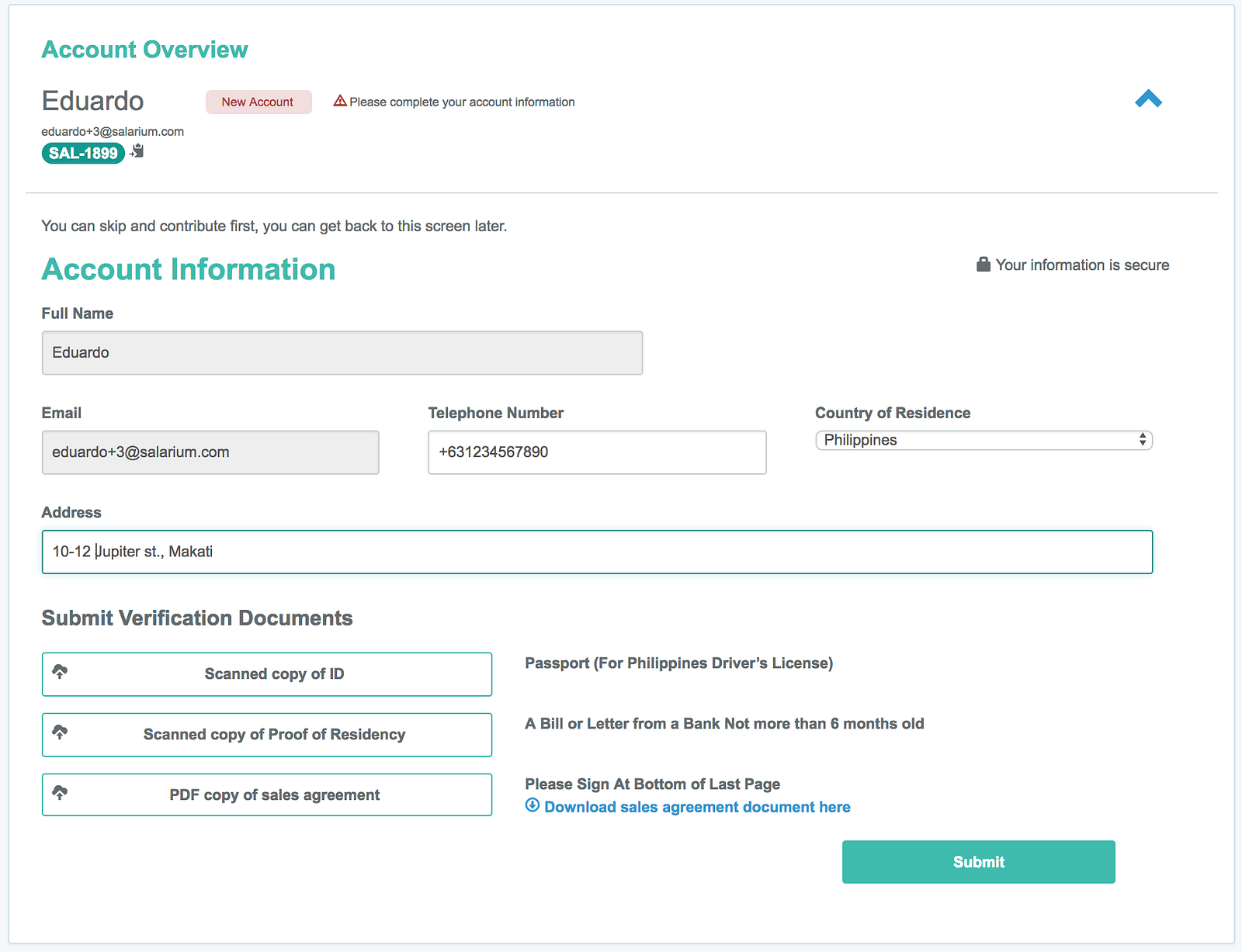 Account Overview

Eduardo

New Account

Please complete your account information

eduardo+3@salarium.com

SAL-1899

You can skip and contribute first, you can get back to this screen later.

Account Information

Your information is secure

Full Name

Eduardo

Email

eduardo+3@salarium.com

Telephone Number

+631234567890

Country of Residence

Philippines

Address

10-12 Jupiter st., Makati

Submit Verification Documents

Scanned copy of ID

Passport (For Philippines Driver's License)

Scanned copy of Proof of Residency

A Bill or Letter from a Bank Not more than 6 months old

PDF copy of sales agreement

Please Sign At Bottom of Last Page

Download sales agreement document here

Submit